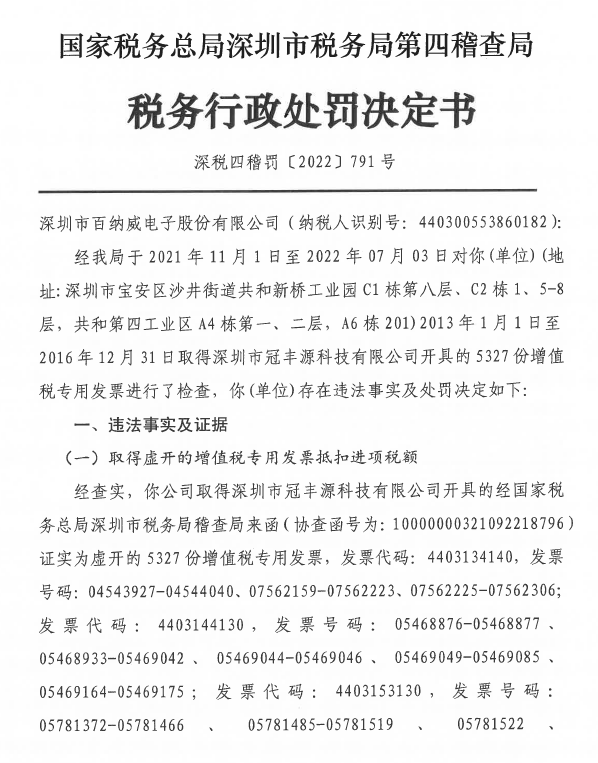 国家税务总局深圳市税务局第四稽查局

税务行政处罚决定书

深税四稽罚〔2022〕791号

深圳市百纳威电子股份有限公司（纳税人识别号：440300553860182）：

经我局于2021年11月1日至2022年07月03日对你(单位)(地址：深圳市宝安区沙井街道共和新桥工业园C1栋第八层、C2栋1、5-8层，共和第四工业区A4栋第一、二层，A6栋201)2013年1月1日至2016年12月31日取得深圳市冠丰源科技有限公司开具的5327份增值税专用发票进行了检查，你(单位)存在违法事实及处罚决定如下：

一、违法事实及证据

（一）取得虚开的增值税专用发票抵扣进项税额

经查实，你公司取得深圳市冠丰源科技有限公司开具的经国家税务总局深圳市税务局稽查局来函（协查函号为：10000000321092218796）证实为虚开的5327份增值税专用发票，发票代码：4403134140，发票号码：04543927-04544040、07562159-07562223、07562225-07562306；发票代码：4403144130，发票号码：05468876-05468877、05468933-05469042、05469044-05469046、05469049-05469085、05469164-05469175；发票代码：4403153130，发票号码：05781372-05781466、05781485-05781519、05781522、